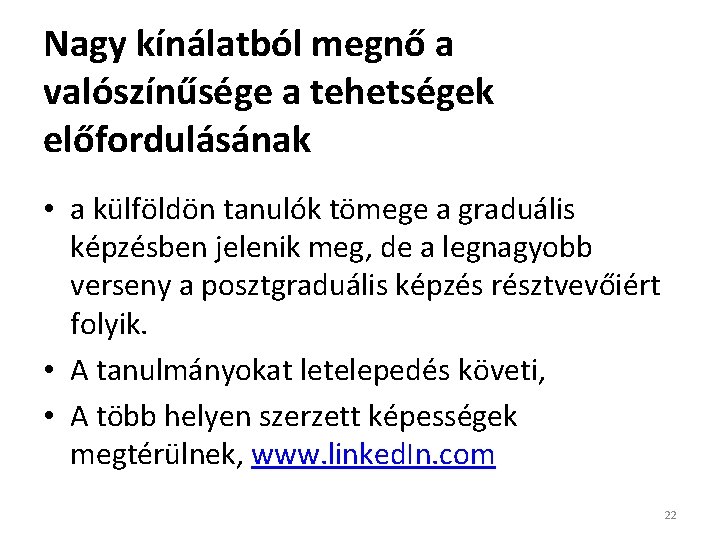 Nagy kínálatból megnő a valószínűsége a tehetségek előfordulásának

• a külföldön tanulók tömege a graduális képzésben jelenik meg, de a legnagyobb verseny a posztgraduális képzés résztvevőiért folyik.
• A tanulmányokat letelepedés követi,
• A több helyen szerzett képességek megtérülnek, www.linkedIn.com

22